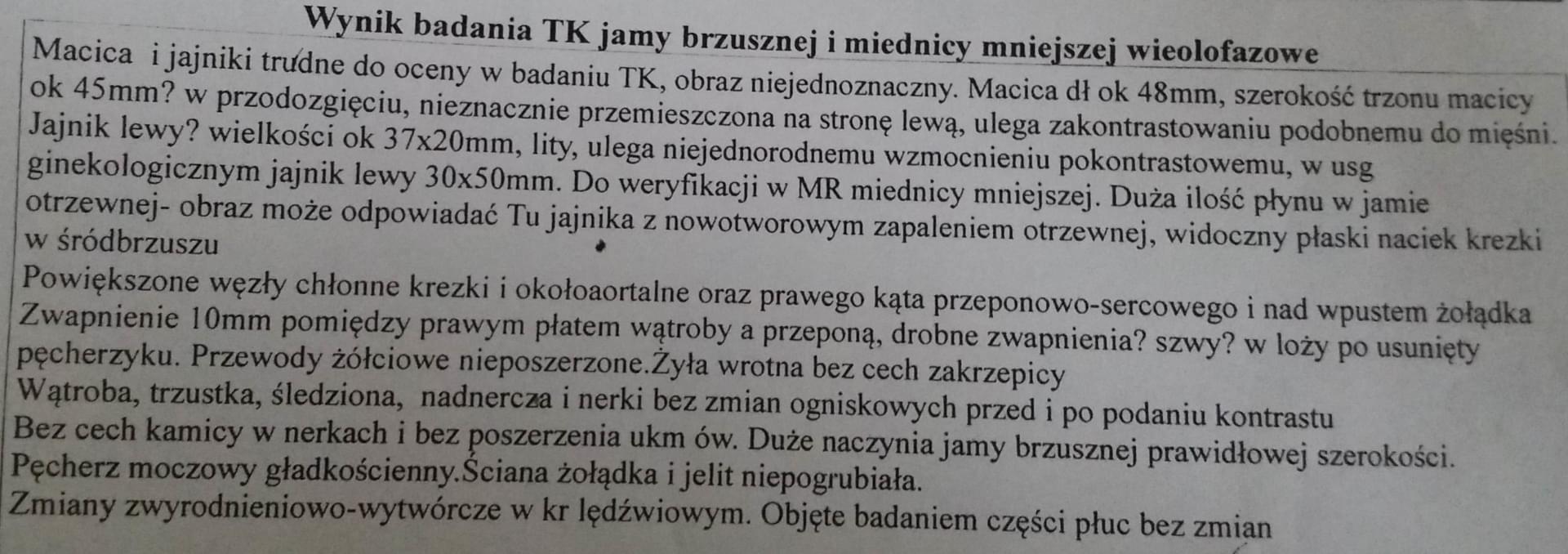 Wynik badania TK jamy brzusznej i miednicy mniejszej wieolofazowe

Macica i jajniki trudne do oceny w badaniu TK, obraz niejednoznaczny. Macica dł ok 48mm, szerokość trzonu macicy ok 45mm? w przodozgięciu, nieznacznie przemieszczona na stronę lewą, ulega zakontrastowaniu podobnemu do mięśni. Jajnik lewy? wielkości ok 37x20mm, lity, ulega niejednorodnemu wzmocnieniu pokontrastowemu, w usg ginekologicznym jajnik lewy 30x50mm. Do weryfikacji w MR miednicy mniejszej. Duża ilość płynu w jamie otrzewnej- obraz może odpowiadać Tu jajnika z nowotworowym zapaleniem otrzewnej, widoczny płaski naciek krezki w śródbrzuszu

Powiększone węzły chłonne krezki i okołoaortalne oraz prawego kąta przeponowo-sercowego i nad wpustem żołądka

Zwapnienie 10mm pomiędzy prawym płatem wątroby a przeponą, drobne zwapnienia? szwy? w loży po usunięty pęcherzyku. Przewody żółciowe nieposzerzone.Żyła wrotna bez cech zakrzepicy

Wątroba, trzustka, śledziona, nadnercza i nerki bez zmian ogniskowych przed i po podaniu kontrastu

Bez cech kamicy w nerkach i bez poszerzenia ukm ów. Duże naczynia jamy brzusznej prawidłowej szerokości.

Pęcherz moczowy gładkościenny.Ściana żołądka i jelit niepogrubiała.

Zmiany zwyrodnieniowo-wytwórcze w kr lędźwiowym. Objęte badaniem części płuc bez zmian